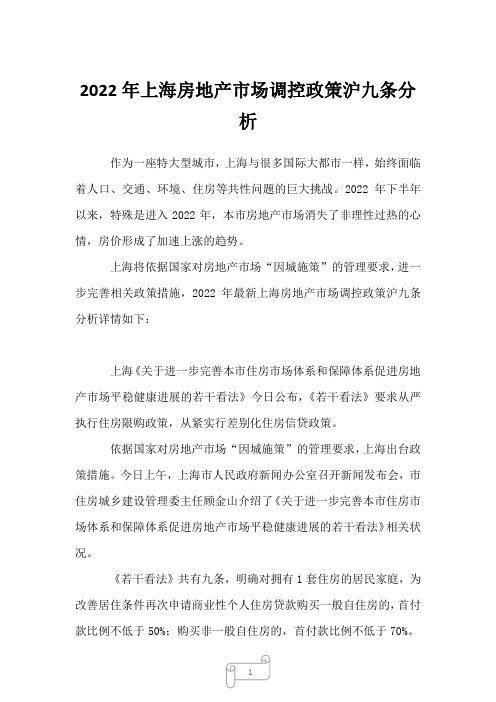 2022 年上海房地产市场调控政策沪九条分析

作为一座特大型城市，上海与很多国际大都市一样，始终面临着人口、交通、环境、住房等共性问题的巨大挑战。2022 年下半年以来，特殊是进入 2022 年，本市房地产市场消失了非理性过热的心情，房价形成了加速上涨的趋势。

上海将依据国家对房地产市场“因城施策”的管理要求，进一步完善相关政策措施，2022 年最新上海房地产市场调控政策沪九条分析详情如下：

上海《关于进一步完善本市住房市场体系和保障体系促进房地产市场平稳健康进展的若干看法》今日公布，《若干看法》要求从严执行住房限购政策，从紧实行差别化住房信贷政策。

依据国家对房地产市场“因城施策”的管理要求，上海出台政策措施。今日上午，上海市人民政府新闻办公室召开新闻发布会，市住房城乡建设管理委主任顾金山介绍了《关于进一步完善本市住房市场体系和保障体系促进房地产市场平稳健康进展的若干看法》相关状况。

《若干看法》共有九条，明确对拥有 1 套住房的居民家庭，为改善居住条件再次申请商业性个人住房贷款购买一般自住房的，首付款比例不低于 50%；购买非一般自住房的，首付款比例不低于 70%。

1